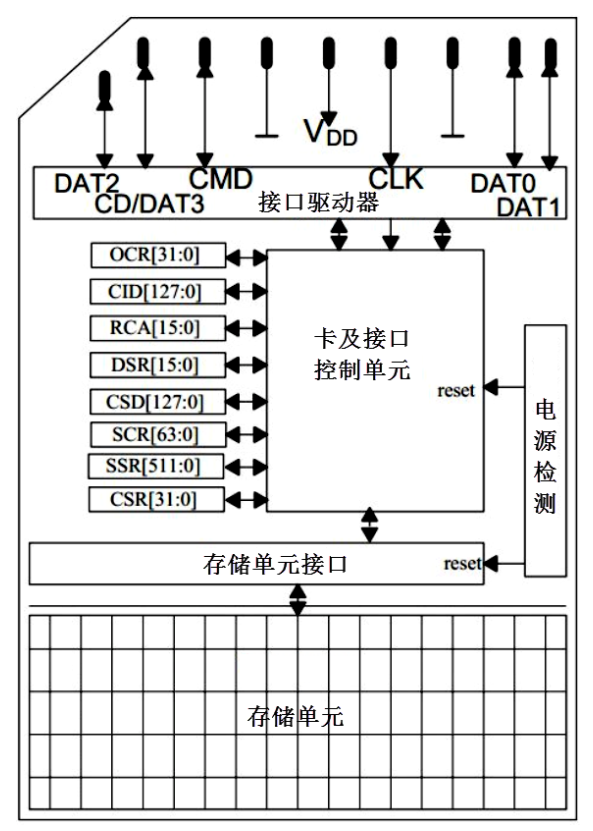 $V_{DD}$

DAT2
CD/DAT3
CMD
CLK
DAT0
DAT1
接口驱动器

OCR[31:0]
CID[127:0]
RCA[15:0]
DSR[15:0]
CSD[127:0]
SCR[63:0]
SSR[511:0]
CSR[31:0]

卡及接口控制单元

reset

电源检测

存储单元接口

reset

存储单元